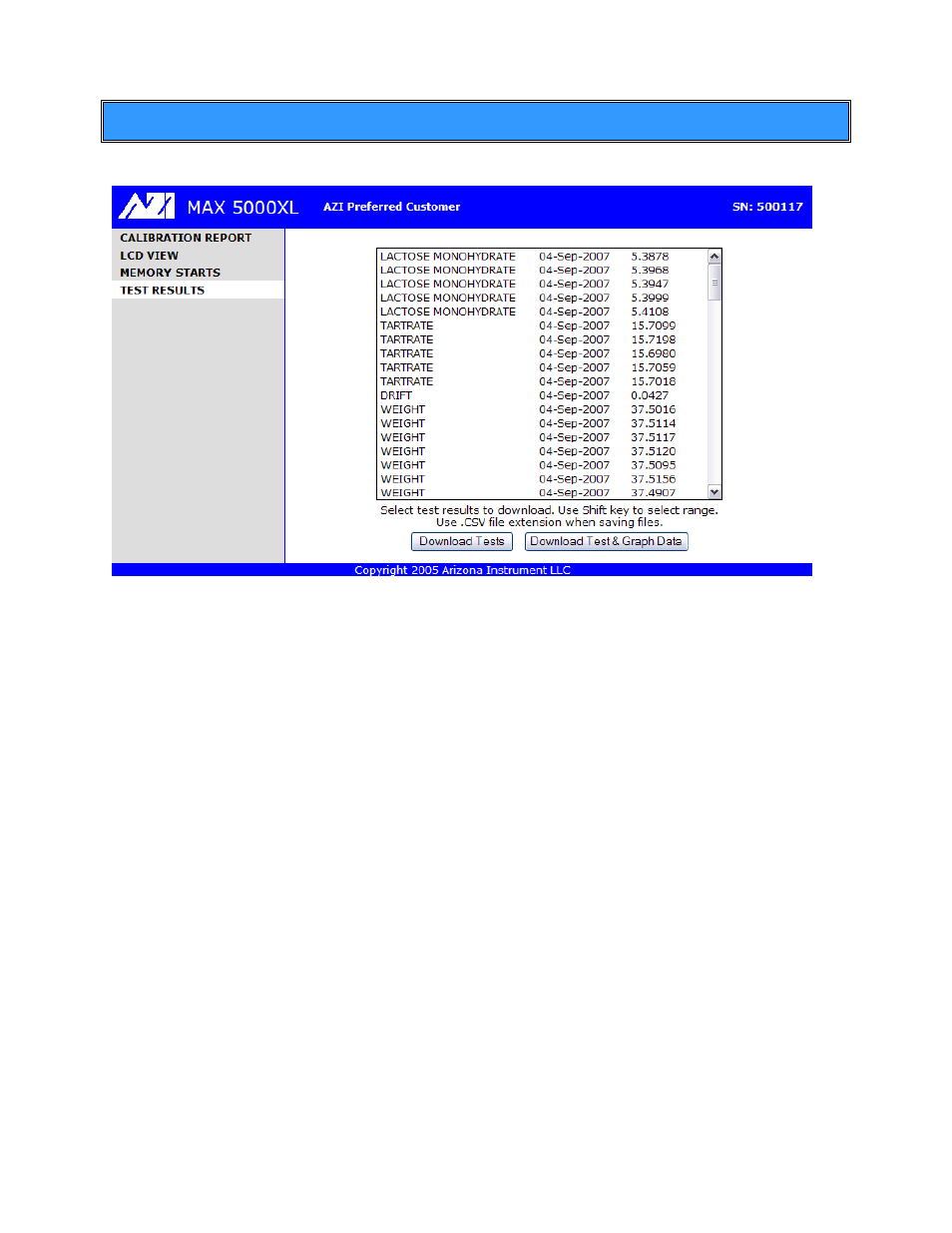 AZI MAX 5000XL AZI Preferred Customer SN: 500117

CALIBRATION REPORT
LCD VIEW
MEMORY STARTS
TEST RESULTS

| | | |
|---|---|---|
| LACTOSE MONOHYDRATE | 04-Sep-2007 | 5.3878 |
| LACTOSE MONOHYDRATE | 04-Sep-2007 | 5.3968 |
| LACTOSE MONOHYDRATE | 04-Sep-2007 | 5.3947 |
| LACTOSE MONOHYDRATE | 04-Sep-2007 | 5.3999 |
| LACTOSE MONOHYDRATE | 04-Sep-2007 | 5.4108 |
| TARTRATE | 04-Sep-2007 | 15.7099 |
| TARTRATE | 04-Sep-2007 | 15.7198 |
| TARTRATE | 04-Sep-2007 | 15.6980 |
| TARTRATE | 04-Sep-2007 | 15.7059 |
| TARTRATE | 04-Sep-2007 | 15.7018 |
| DRIFT | 04-Sep-2007 | 0.0427 |
| WEIGHT | 04-Sep-2007 | 37.5016 |
| WEIGHT | 04-Sep-2007 | 37.5114 |
| WEIGHT | 04-Sep-2007 | 37.5117 |
| WEIGHT | 04-Sep-2007 | 37.5120 |
| WEIGHT | 04-Sep-2007 | 37.5095 |
| WEIGHT | 04-Sep-2007 | 37.5156 |
| WEIGHT | 04-Sep-2007 | 37.4907 |

Select test results to download. Use Shift key to select range. Use .CSV file extension when saving files.

Download Tests Download Test & Graph Data

Copyright 2005 Arizona Instrument LLC